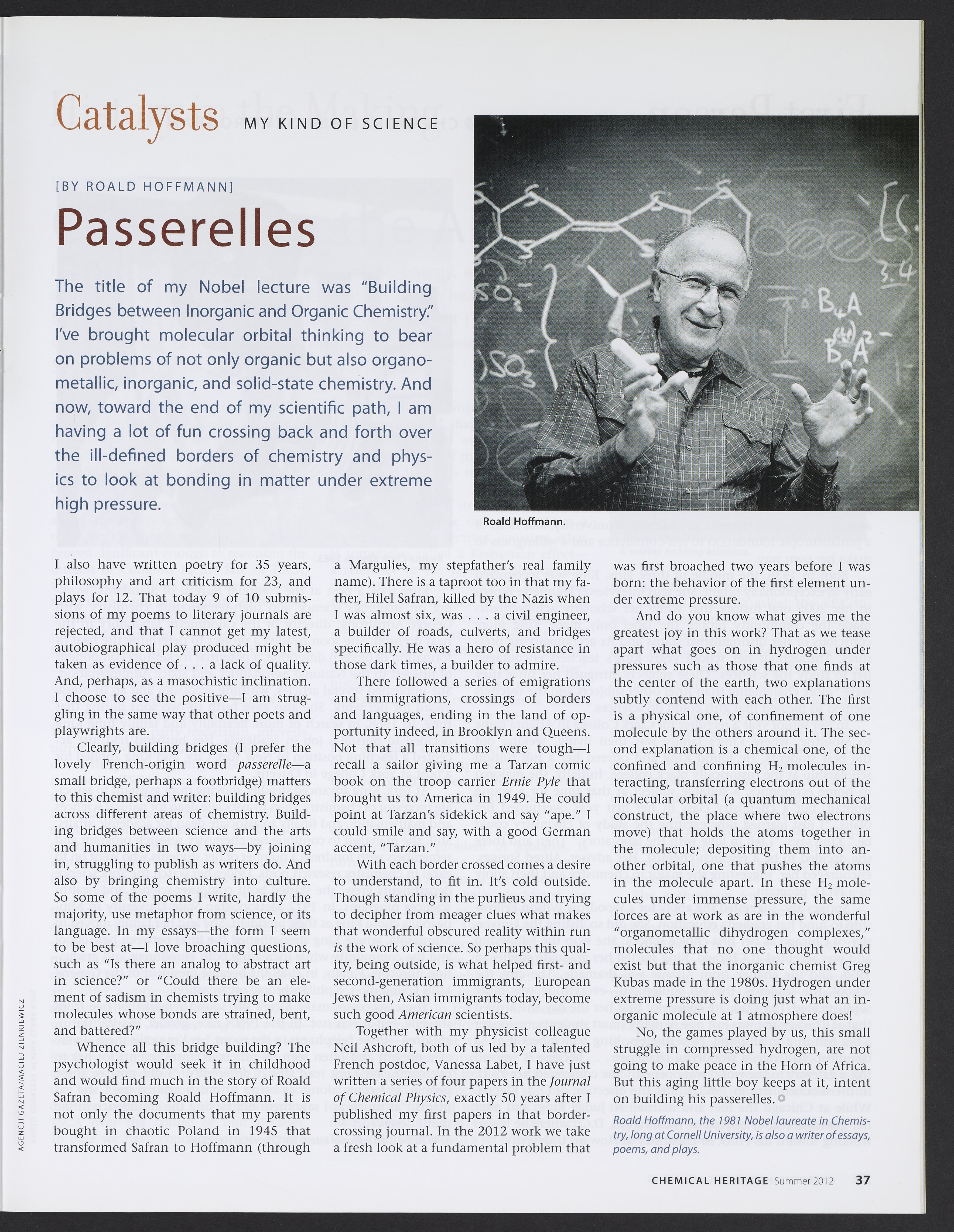 Catalysts MY KIND OF SCIENCE

[BY ROALD HOFFMANN]

Passerelles

The title of my Nobel lecture was "Building Bridges between Inorganic and Organic Chemistry." I've brought molecular orbital thinking to bear on problems of not only organic but also organometallic, inorganic, and solid-state chemistry. And now, toward the end of my scientific path, I am having a lot of fun crossing back and forth over the ill-defined borders of chemistry and physics to look at bonding in matter under extreme high pressure.

$SO_3^-$

$SO_3$

3.4

$B_4A$

$B_4A^{2-}$

Roald Hoffmann.

I also have written poetry for 35 years, philosophy and art criticism for 23, and plays for 12. That today 9 of 10 submissions of my poems to literary journals are rejected, and that I cannot get my latest, autobiographical play produced might be taken as evidence of . . . a lack of quality. And, perhaps, as a masochistic inclination. I choose to see the positive—I am struggling in the same way that other poets and playwrights are.

Clearly, building bridges (I prefer the lovely French-origin word passerelle—a small bridge, perhaps a footbridge) matters to this chemist and writer: building bridges across different areas of chemistry. Building bridges between science and the arts and humanities in two ways—by joining in, struggling to publish as writers do. And also by bringing chemistry into culture. So some of the poems I write, hardly the majority, use metaphor from science, or its language. In my essays—the form I seem to be best at—I love broaching questions, such as "Is there an analog to abstract art in science?" or "Could there be an element of sadism in chemists trying to make molecules whose bonds are strained, bent, and battered?"

Whence all this bridge building? The psychologist would seek it in childhood and would find much in the story of Roald Safran becoming Roald Hoffmann. It is not only the documents that my parents bought in chaotic Poland in 1945 that transformed Safran to Hoffmann (through a Margulies, my stepfather's real family name). There is a taproot too in that my father, Hilel Safran, killed by the Nazis when I was almost six, was . . . a civil engineer, a builder of roads, culverts, and bridges specifically. He was a hero of resistance in those dark times, a builder to admire.

There followed a series of emigrations and immigrations, crossings of borders and languages, ending in the land of opportunity indeed, in Brooklyn and Queens. Not that all transitions were tough—I recall a sailor giving me a Tarzan comic book on the troop carrier Ernie Pyle that brought us to America in 1949. He could point at Tarzan's sidekick and say "ape." I could smile and say, with a good German accent, "Tarzan."

With each border crossed comes a desire to understand, to fit in. It's cold outside. Though standing in the purlieus and trying to decipher from meager clues what makes that wonderful obscured reality within run is the work of science. So perhaps this quality, being outside, is what helped first- and second-generation immigrants, European Jews then, Asian immigrants today, become such good American scientists.

Together with my physicist colleague Neil Ashcroft, both of us led by a talented French postdoc, Vanessa Labet, I have just written a series of four papers in the Journal of Chemical Physics, exactly 50 years after I published my first papers in that border-crossing journal. In the 2012 work we take a fresh look at a fundamental problem that was first broached two years before I was born: the behavior of the first element under extreme pressure.

And do you know what gives me the greatest joy in this work? That as we tease apart what goes on in hydrogen under pressures such as those that one finds at the center of the earth, two explanations subtly contend with each other. The first is a physical one, of confinement of one molecule by the others around it. The second explanation is a chemical one, of the confined and confining $H_2$ molecules interacting, transferring electrons out of the molecular orbital (a quantum mechanical construct, the place where two electrons move) that holds the atoms together in the molecule; depositing them into another orbital, one that pushes the atoms in the molecule apart. In these $H_2$ molecules under immense pressure, the same forces are at work as are in the wonderful "organometallic dihydrogen complexes," molecules that no one thought would exist but that the inorganic chemist Greg Kubas made in the 1980s. Hydrogen under extreme pressure is doing just what an inorganic molecule at 1 atmosphere does!

No, the games played by us, this small struggle in compressed hydrogen, are not going to make peace in the Horn of Africa. But this aging little boy keeps at it, intent on building his passerelles.

Roald Hoffmann, the 1981 Nobel laureate in Chemistry, long at Cornell University, is also a writer of essays, poems, and plays.

AGENCJI GAZETA/MACIEJ ZIENKIEWICZ

CHEMICAL HERITAGE Summer 2012 37